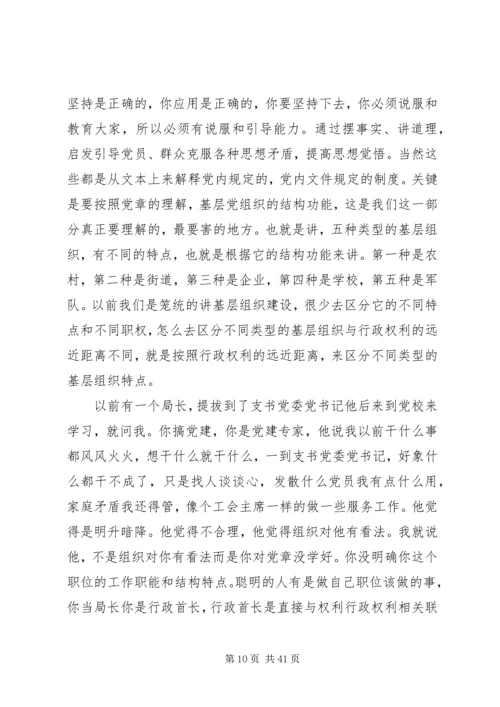 坚持是正确的，你应用是正确的，你要坚持下去，你必须说服和教育大家，所以必须有说服和引导能力。通过摆事实、讲道理，启发引导党员、群众克服各种思想矛盾，提高思想觉悟。当然这些都是从文本上来解释党内规定的，党内文件规定的制度。关键是要按照党章的理解，基层党组织的结构功能，这是我们这一部分真正要理解的，最要害的地方。也就是讲，五种类型的基层组织，有不同的特点，也就是根据它的结构功能来讲。第一种是农村，第二种是街道，第三种是企业，第四种是学校，第五种是军队。以前我们是笼统的讲基层组织建设，很少去区分它的不同特点和不同职权，怎么去区分不同类型的基层组织与行政权利的远近距离不同，就是按照行政权利的远近距离，来区分不同类型的基层组织特点。

以前有一个局长，提拔到了支书党委党书记他后来到党校来学习，就问我。你搞党建，你是党建专家，他说我以前干什么事都风风火火，想干什么就干什么，一到支书党委党书记，好象什么都干不成了，只是找人谈谈心，发散什么党员我有点什么用，家庭矛盾我还得管，像个工会主席一样的做一些服务工作。他觉得是明升暗降。他觉得不合理，他觉得组织对他有看法。我就说他，不是组织对你有看法而是你对党章没学好。你没明确你这个职位的工作职能和结构特点。聪明的人有是做自己职位该做的事，你当局长你是行政首长，行政首长是直接与权利行政权利相关联

第 10 页 共 41 页